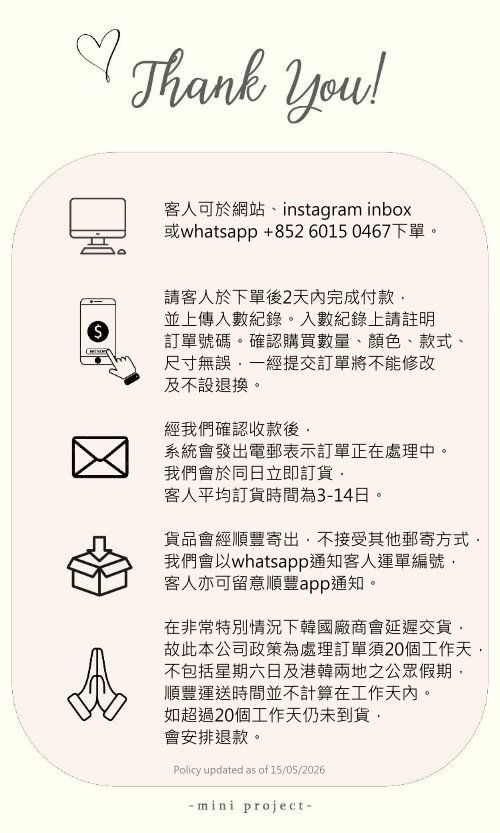 Thank You!

客人可於網站、instagram inbox
或whatsapp +852 6015 0467下單。

請客人於下單後2天內完成付款，
並上傳入數紀錄。入數紀錄上請註明
訂單號碼。確認購買數量、顏色、款式、
尺寸無誤，一經提交訂單將不能修改
及不設退換。

經我們確認收款後，
系統會發出電郵表示訂單正在處理中。
我們會於同日立即訂貨，
客人平均訂貨時間為3-14日。

貨品會經順豐寄出，不接受其他郵寄方式，
我們會以whatsapp通知客人運單編號，
客人亦可留意順豐app通知。

在非常特別情況下韓國廠商會延遲交貨，
故此本公司政策為處理訂單須20個工作天，
不包括星期六日及港韓兩地之公眾假期，
順豐運送時間並不計算在工作天內。
如超過20個工作天仍未到貨，
會安排退款。

Policy updated as of 15/05/2026

-mini project-